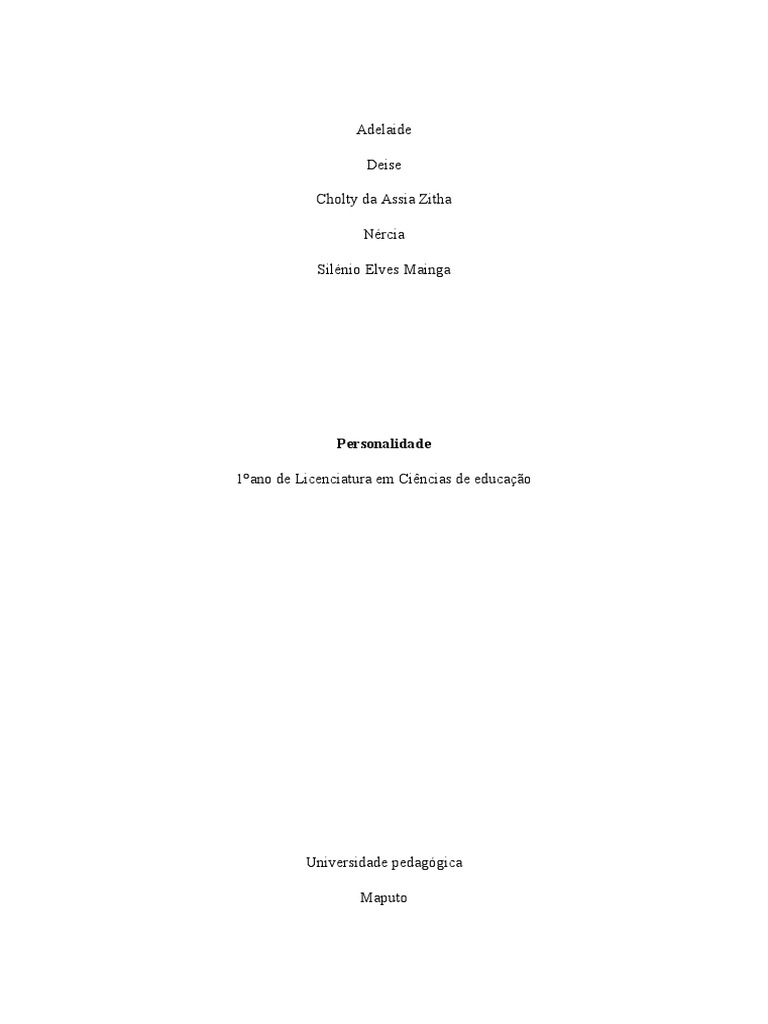 Adelaide

Deise

Cholty da Assia Zitha

Nércia

Silénio Elves Mainga

Personalidade

1ºano de Licenciatura em Ciências de educação

Universidade pedagógica

Maputo